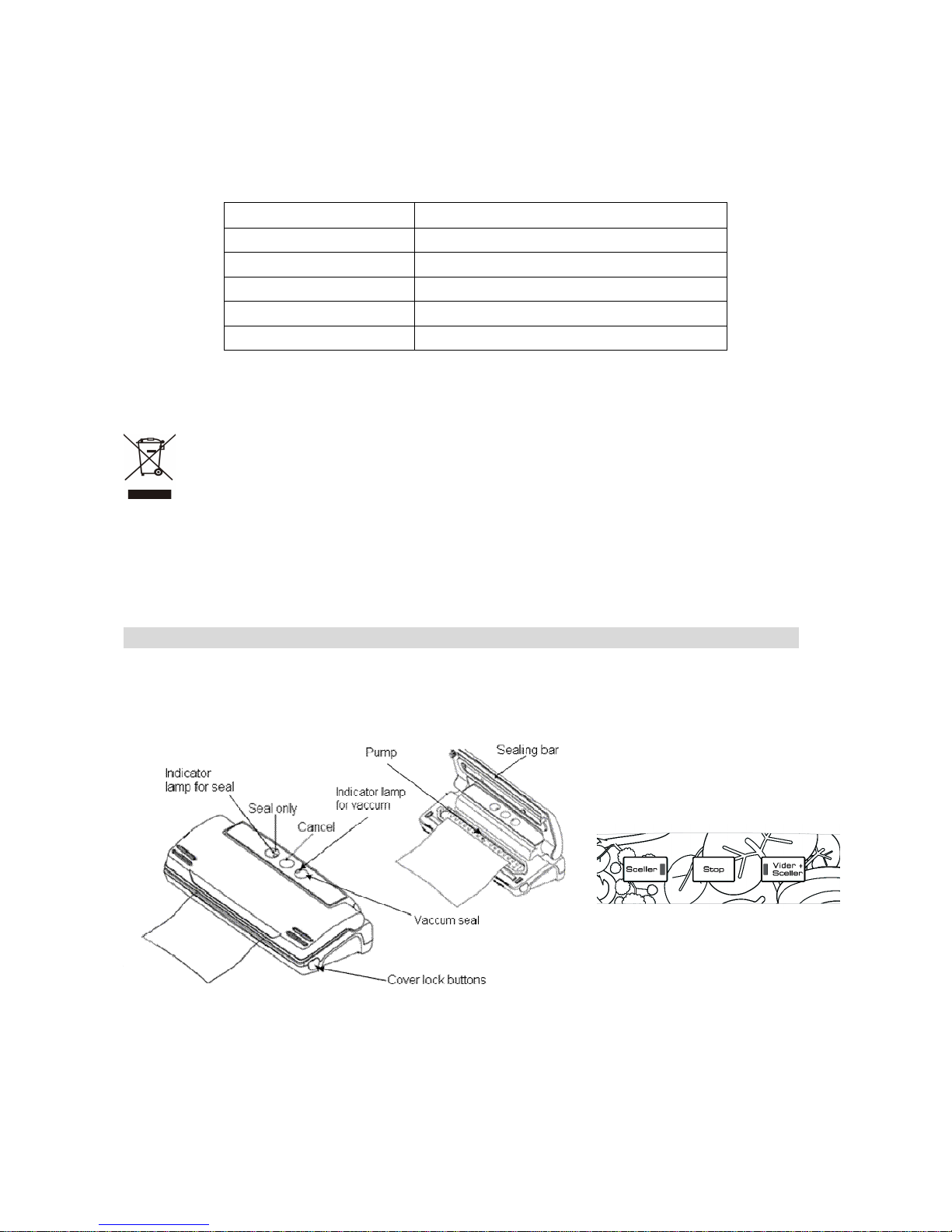 Indicator lamp for seal

Seal only

Cancel

Indicator lamp for vaccum

Vaccum seal

Cover lock buttons

Pump

Sealing bar

Sceller

Stop

Vider + Sceller